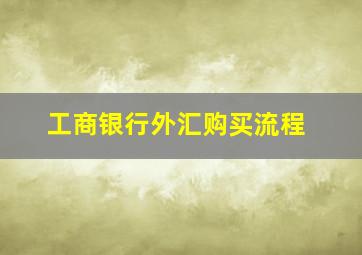 工商银行外汇购买流程